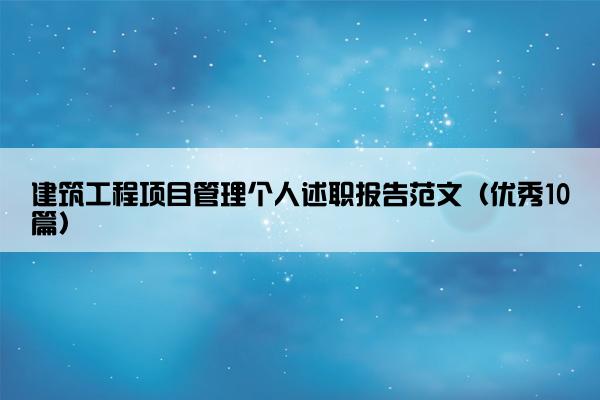 建筑工程项目管理个人述职报告范文（优秀10篇）